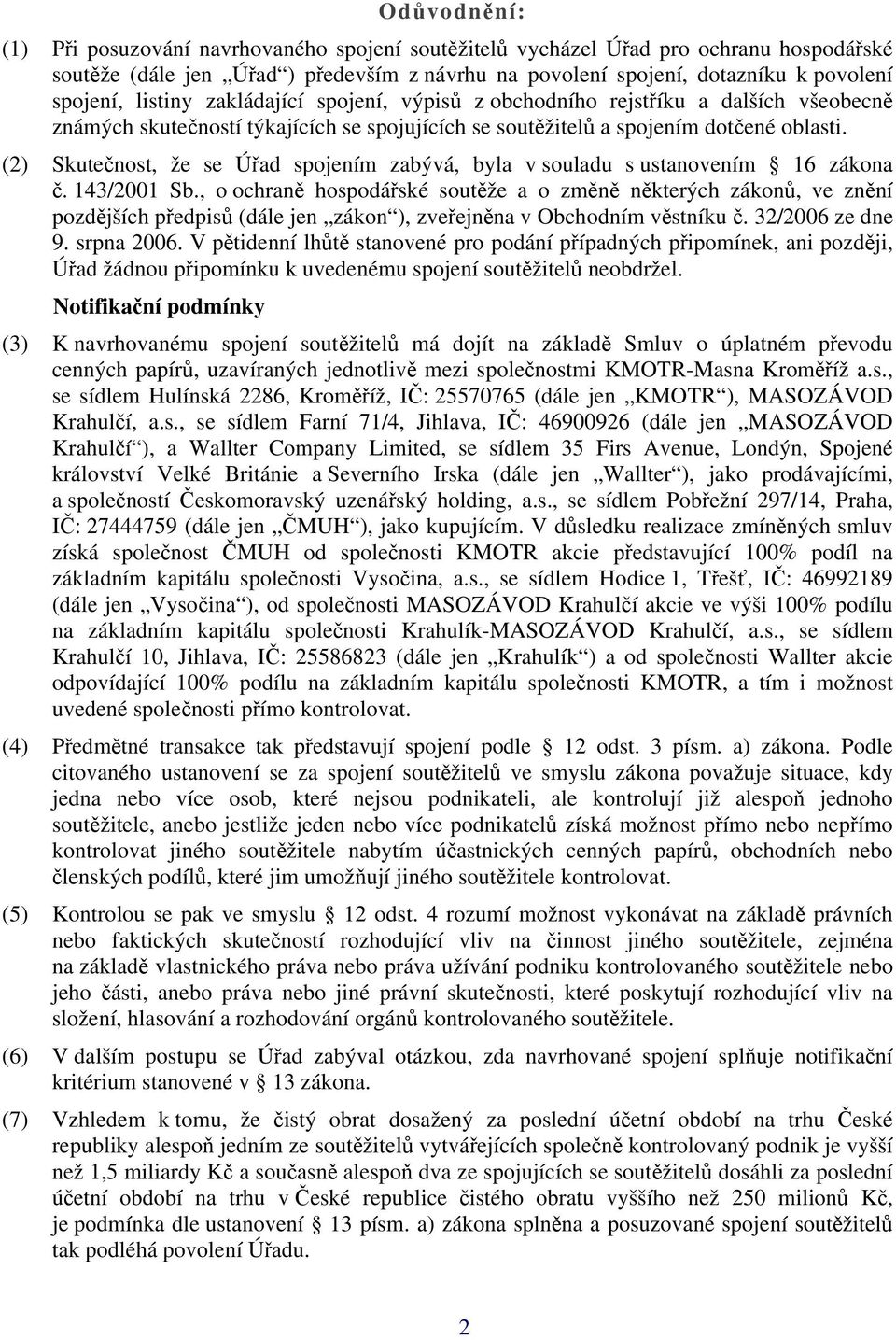 Odůvodnění:

(1) Při posuzování navrhovaného spojení soutěžitelů vycházel Úřad pro ochranu hospodářské soutěže (dále jen „Úřad“) především z návrhu na povolení spojení, dotazníku k povolení spojení, listiny zakládající spojení, výpisů z obchodního rejstříku a dalších všeobecně známých skutečností týkajících se spojujících se soutěžitelů a spojením dotčené oblasti.

(2) Skutečnost, že se Úřad spojením zabývá, byla v souladu s ustanovením § 16 zákona č. 143/2001 Sb., o ochraně hospodářské soutěže a o změně některých zákonů, ve znění pozdějších předpisů (dále jen „zákon“), zveřejněna v Obchodním věstníku č. 32/2006 ze dne 9. srpna 2006. V pětidenní lhůtě stanovené pro podání případných připomínek, ani později, Úřad žádnou připomínku k uvedenému spojení soutěžitelů neobdržel.

Notifikační podmínky

(3) K navrhovanému spojení soutěžitelů má dojít na základě Smluv o úplatném převodu cenných papírů, uzavíraných jednotlivě mezi společnostmi KMOTR-Masna Kroměříž a.s., se sídlem Hulínská 2286, Kroměříž, IČ: 25570765 (dále jen „KMOTR“), MASOZÁVOD Krahulčí, a.s., se sídlem Farní 71/4, Jihlava, IČ: 46900926 (dále jen „MASOZÁVOD Krahulčí“), a Wallter Company Limited, se sídlem 35 Firs Avenue, Londýn, Spojené království Velké Británie a Severního Irska (dále jen „Wallter“), jako prodávajícími, a společností Českomoravský uzenářský holding, a.s., se sídlem Pobřežní 297/14, Praha, IČ: 27444759 (dále jen „ČMUH“), jako kupujícím. V důsledku realizace zmíněných smluv získá společnost ČMUH od společnosti KMOTR akcie představující 100% podíl na základním kapitálu společnosti Vysočina, a.s., se sídlem Hodice 1, Třešť, IČ: 46992189 (dále jen „Vysočina“), od společnosti MASOZÁVOD Krahulčí akcie ve výši 100% podílu na základním kapitálu společnosti Krahulík-MASOZÁVOD Krahulčí, a.s., se sídlem Krahulčí 10, Jihlava, IČ: 25586823 (dále jen „Krahulík“) a od společnosti Wallter akcie odpovídající 100% podílu na základním kapitálu společnosti KMOTR, a tím i možnost uvedené společnosti přímo kontrolovat.

(4) Předmětné transakce tak představují spojení podle § 12 odst. 3 písm. a) zákona. Podle citovaného ustanovení se za spojení soutěžitelů ve smyslu zákona považuje situace, kdy jedna nebo více osob, které nejsou podnikateli, ale kontrolují již alespoň jednoho soutěžitele, anebo jestliže jeden nebo více podnikatelů získá možnost přímo nebo nepřímo kontrolovat jiného soutěžitele nabytím účastnických cenných papírů, obchodních nebo členských podílů, které jim umožňují jiného soutěžitele kontrolovat.

(5) Kontrolou se pak ve smyslu § 12 odst. 4 rozumí možnost vykonávat na základě právních nebo faktických skutečností rozhodující vliv na činnost jiného soutěžitele, zejména na základě vlastnického práva nebo práva užívání podniku kontrolovaného soutěžitele nebo jeho části, anebo práva nebo jiné právní skutečnosti, které poskytují rozhodující vliv na složení, hlasování a rozhodování orgánů kontrolovaného soutěžitele.

(6) V dalším postupu se Úřad zabýval otázkou, zda navrhované spojení splňuje notifikační kritérium stanovené v § 13 zákona.

(7) Vzhledem k tomu, že čistý obrat dosažený za poslední účetní období na trhu České republiky alespoň jedním ze soutěžitelů vytvářejících společně kontrolovaný podnik je vyšší než 1,5 miliardy Kč a současně alespoň dva ze spojujících se soutěžitelů dosáhli za poslední účetní období na trhu v České republice čistého obratu vyššího než 250 milionů Kč, je podmínka dle ustanovení § 13 písm. a) zákona splněna a posuzované spojení soutěžitelů tak podléhá povolení Úřadu.

2